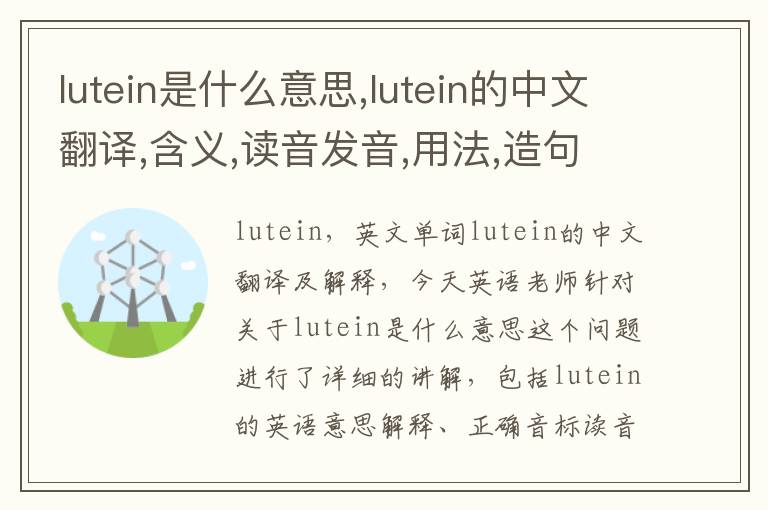 lutein是什么意思,lutein的中文翻译,含义,读音发音,用法,造句

lutein，英文单词lutein的中文翻译及解释，今天英语老师针对关于lutein是什么意思这个问题进行了详细的讲解，包括lutein的英语意思解释、正确音标读音